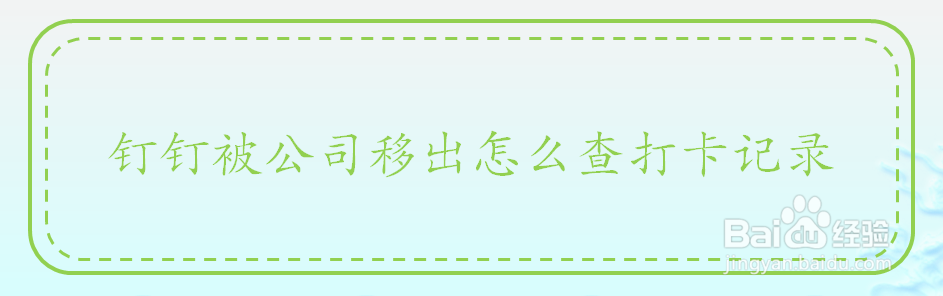 钉钉被公司移出怎么查打卡记录

Baidu经验
jingyan.baidu.com